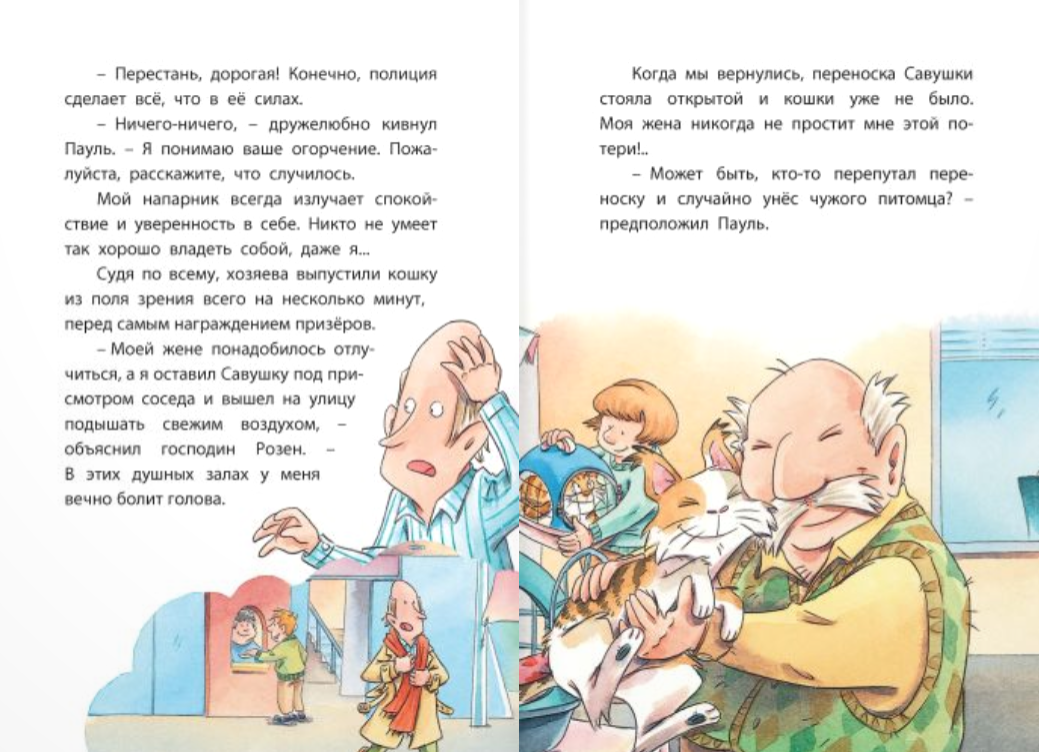 – Перестань, дорогая! Конечно, полиция сделает всё, что в её силах.

– Ничего-ничего, – дружелюбно кивнул Пауль. – Я понимаю ваше огорчение. Пожалуйста, расскажите, что случилось.

Мой напарник всегда излучает спокойствие и уверенность в себе. Никто не умеет так хорошо владеть собой, даже я...

Судя по всему, хозяева выпустили кошку из поля зрения всего на несколько минут, перед самым награждением призёров.

– Моей жене понадобилось отлучиться, а я оставил Савушку под присмотром соседа и вышел на улицу подышать свежим воздухом, – объяснил господин Розен. – В этих душных залах у меня вечно болит голова.

Когда мы вернулись, переноска Савушки стояла открытой и кошки уже не было. Моя жена никогда не простит мне этой потери!..

– Может быть, кто-то перепутал переноску и случайно унёс чужого питомца? – предположил Пауль.